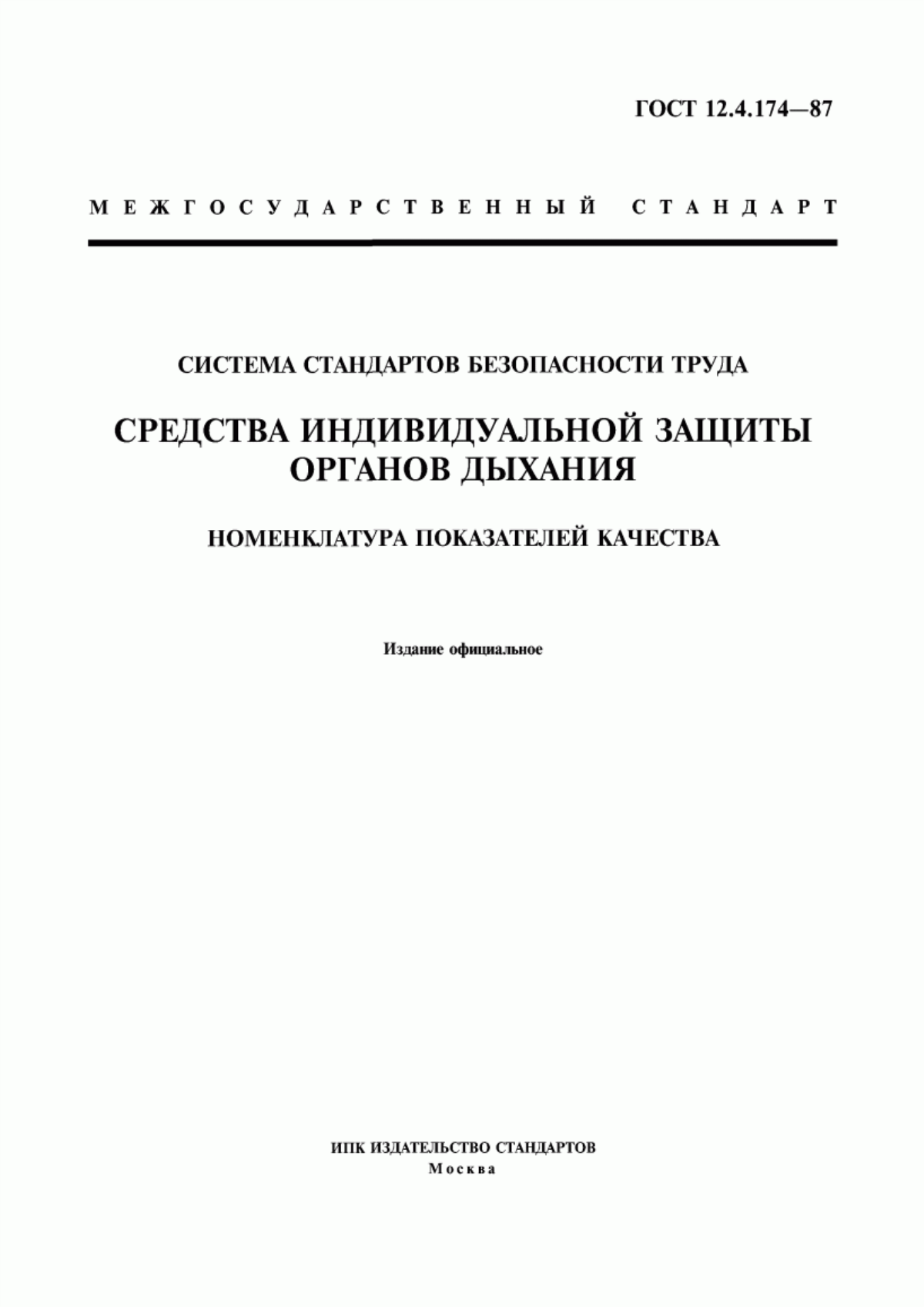 ГОСТ 12.4.174—87

МЕЖГОСУДАРСТВЕННЫЙ СТАНДАРТ

СИСТЕМА СТАНДАРТОВ БЕЗОПАСНОСТИ ТРУДА

СРЕДСТВА ИНДИВИДУАЛЬНОЙ ЗАЩИТЫ ОРГАНОВ ДЫХАНИЯ

НОМЕНКЛАТУРА ПОКАЗАТЕЛЕЙ КАЧЕСТВА

Издание официальное

ИПК ИЗДАТЕЛЬСТВО СТАНДАРТОВ
Москва